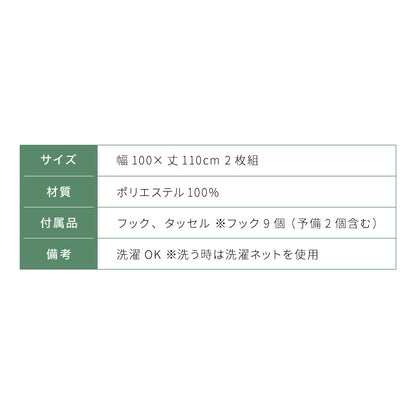 | サイズ | 幅 100× 丈 110cm 2 枚組 |
|---|---|
| 材質 | ポリエステル 100% |
| 付属品 | フック、タッセル ※フック 9 個（予備 2 個含む） |
| 備考 | 洗濯 OK ※洗う時は洗濯ネットを使用 |